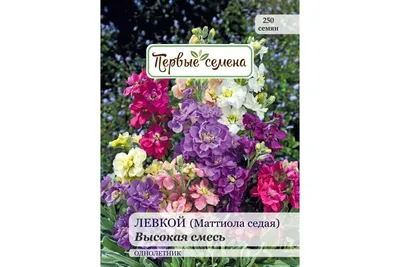 250 семян

Первые семена

ЛЕВКОЙ (Маттиола седая)
Высокая смесь

ОДНОЛЕТНИК